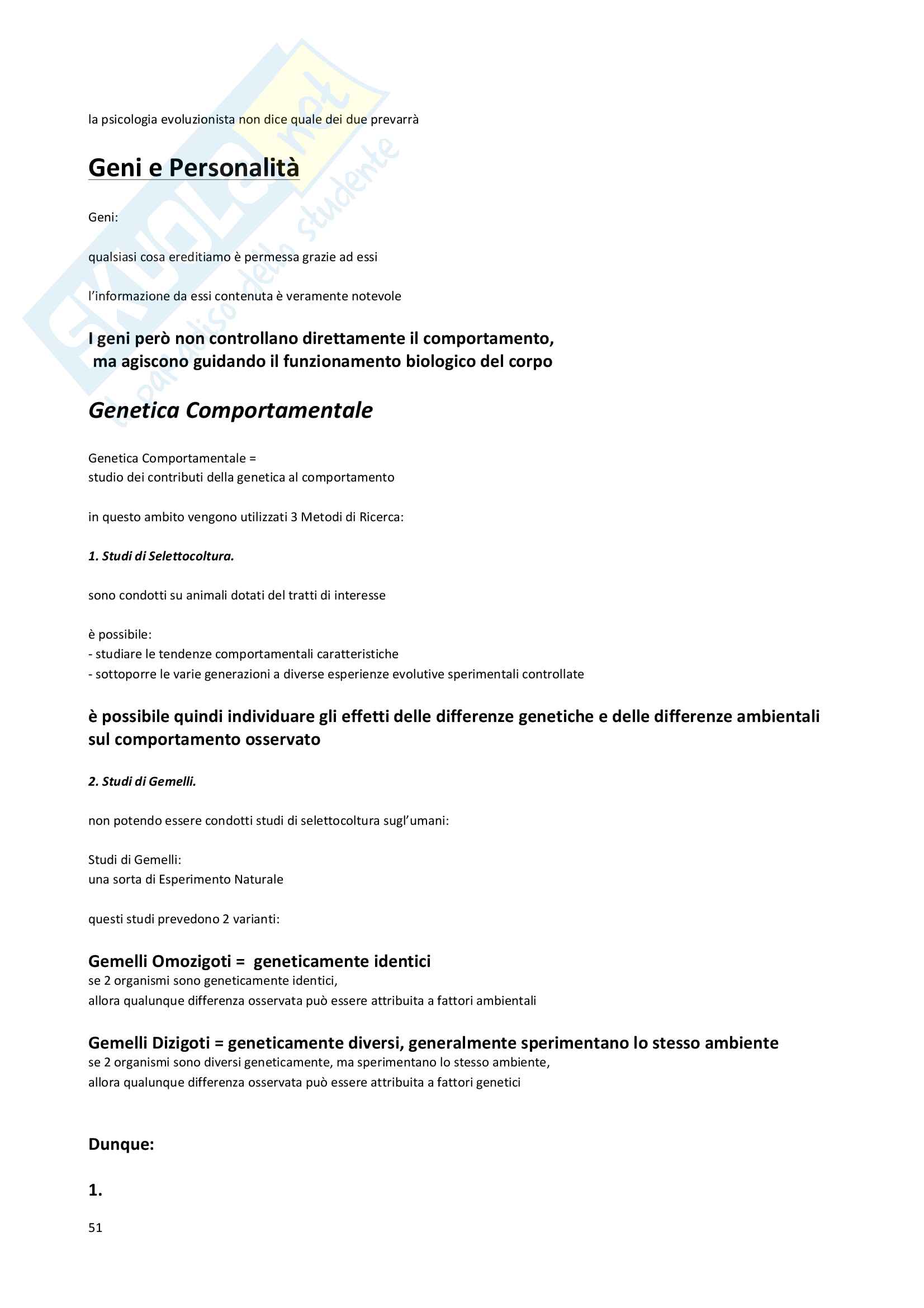 SKUOLA.net il paradiso dello studente

la psicologia evoluzionista non dice quale dei due prevarrà

Geni e Personalità

Geni:

qualsiasi cosa ereditiamo è permessa grazie ad essi

l'informazione da essi contenuta è veramente notevole

I geni però non controllano direttamente il comportamento, ma agiscono guidando il funzionamento biologico del corpo

Genetica Comportamentale

Genetica Comportamentale =
studio dei contributi della genetica al comportamento

in questo ambito vengono utilizzati 3 Metodi di Ricerca:

1. Studi di Selettocoltura.

sono condotti su animali dotati del tratti di interesse

è possibile:
- studiare le tendenze comportamentali caratteristiche
- sottoporre le varie generazioni a diverse esperienze evolutive sperimentali controllate

è possibile quindi individuare gli effetti delle differenze genetiche e delle differenze ambientali sul comportamento osservato

2. Studi di Gemelli.

non potendo essere condotti studi di selettocoltura sugl'umani:

Studi di Gemelli:
una sorta di Esperimento Naturale

questi studi prevedono 2 varianti:

Gemelli Omozigoti = geneticamente identici
se 2 organismi sono geneticamente identici,
allora qualunque differenza osservata può essere attribuita a fattori ambientali

Gemelli Dizigoti = geneticamente diversi, generalmente sperimentano lo stesso ambiente
se 2 organismi sono diversi geneticamente, ma sperimentano lo stesso ambiente,
allora qualunque differenza osservata può essere attribuita a fattori genetici

Dunque:

1.

51